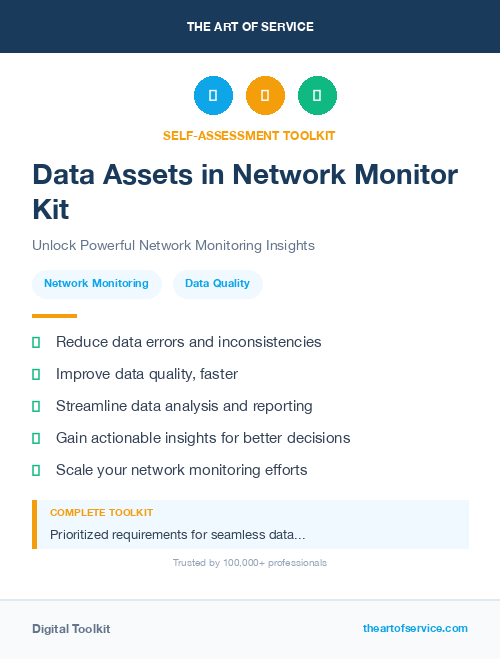 THE ART OF SERVICE

SELF-ASSESSMENT TOOLKIT

Data Assets in Network Monitor Kit

Unlock Powerful Network Monitoring Insights

Network Monitoring

Data Quality

Reduce data errors and inconsistencies

Improve data quality, faster

Streamline data analysis and reporting

Gain actionable insights for better decisions

Scale your network monitoring efforts

COMPLETE TOOLKIT

Prioritized requirements for seamless data...

Trusted by 100,000+ professionals

Digital Toolkit

theartofservice.com